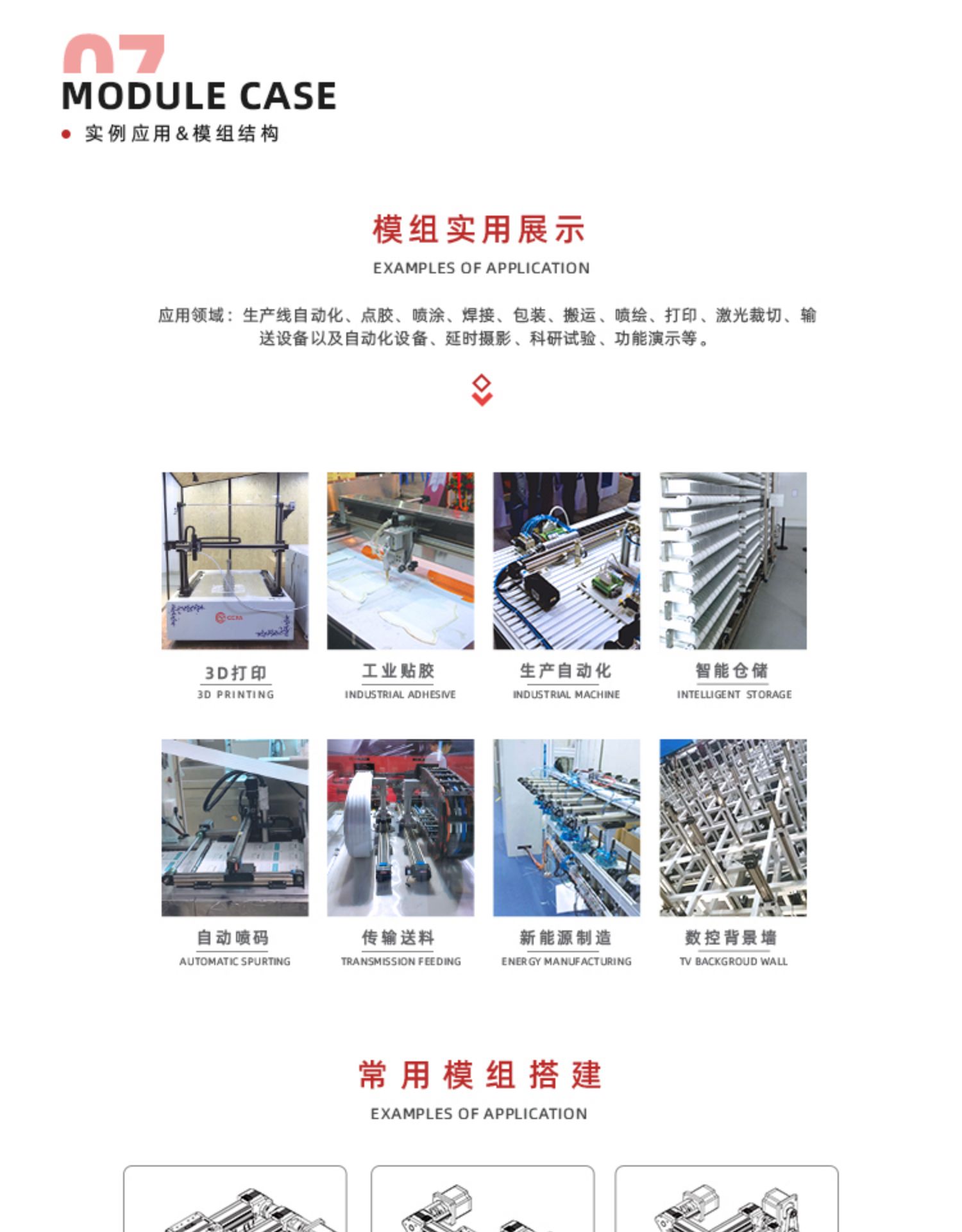 07

MODULE CASE

• 实例应用&模组结构

模组实用展示

EXAMPLES OF APPLICATION

应用领域：生产线自动化、点胶、喷涂、焊接、包装、搬运、喷绘、打印、激光裁切、输送设备以及自动化设备、延时摄影、科研试验、功能演示等。

3D打印
3D PRINTING

工业贴胶
INDUSTRIAL ADHESIVE

生产自动化
INDUSTRIAL MACHINE

智能仓储
INTELLIGENT STORAGE

自动喷码
AUTOMATIC SPURTING

传输送料
TRANSMISSION FEEDING

新能源制造
ENERGY MANUFACTURING

数控背景墙
TV BACKGROUD WALL

常用模组搭建

EXAMPLES OF APPLICATION